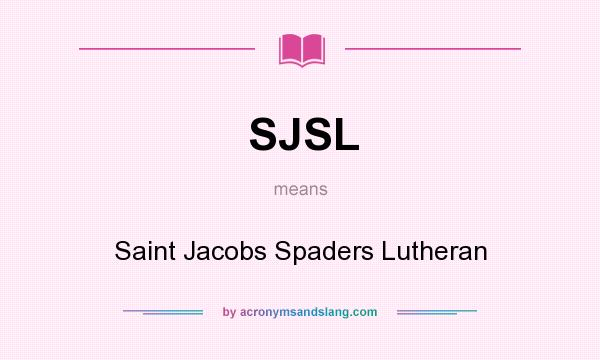 SJSL

means

Saint Jacobs Spaders Lutheran

by acronymsandslang.com